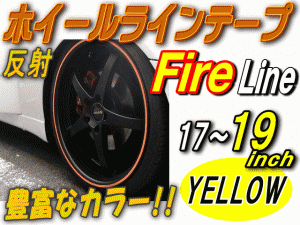 ホイールラインテープ

反射

Fire Line

17~19 inch

YELLOW

豊富なカラー!!